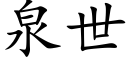 泉世